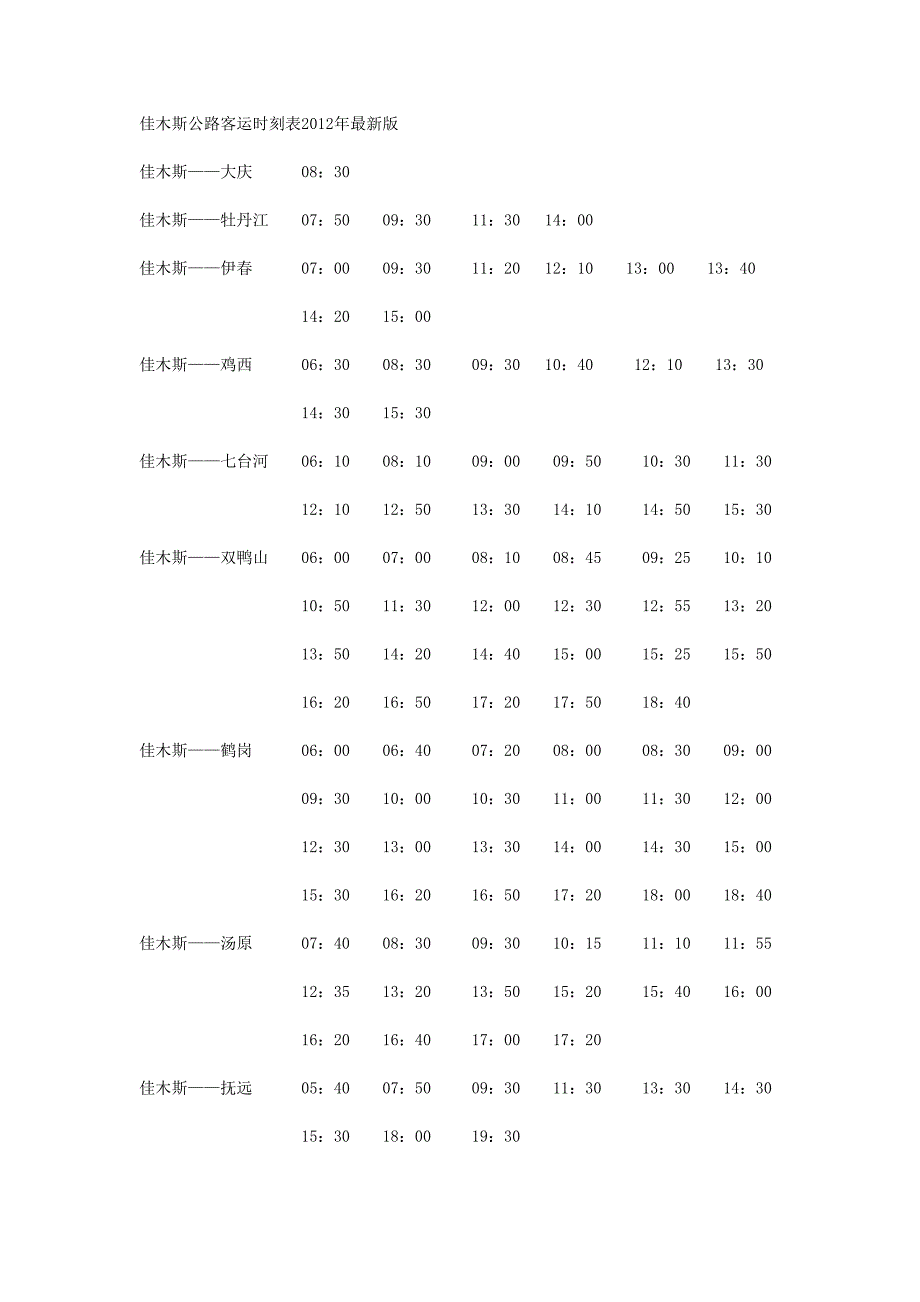 佳木斯公路客运时刻表2012年最新版

佳木斯——大庆 08：30

佳木斯——牡丹江 07：50 09：30 11：30 14：00

佳木斯——伊春 07：00 09：30 11：20 12：10 13：00 13：40

14：20 15：00

佳木斯——鸡西 06：30 08：30 09：30 10：40 12：10 13：30

14：30 15：30

佳木斯——七台河 06：10 08：10 09：00 09：50 10：30 11：30

12：10 12：50 13：30 14：10 14：50 15：30

佳木斯——双鸭山 06：00 07：00 08：10 08：45 09：25 10：10

10：50 11：30 12：00 12：30 12：55 13：20

13：50 14：20 14：40 15：00 15：25 15：50

16：20 16：50 17：20 17：50 18：40

佳木斯——鹤岗 06：00 06：40 07：20 08：00 08：30 09：00

09：30 10：00 10：30 11：00 11：30 12：00

12：30 13：00 13：30 14：00 14：30 15：00

15：30 16：20 16：50 17：20 18：00 18：40

佳木斯——汤原 07：40 08：30 09：30 10：15 11：10 11：55

12：35 13：20 13：50 15：20 15：40 16：00

16：20 16：40 17：00 17：20

佳木斯——抚远 05：40 07：50 09：30 11：30 13：30 14：30

15：30 18：00 19：30